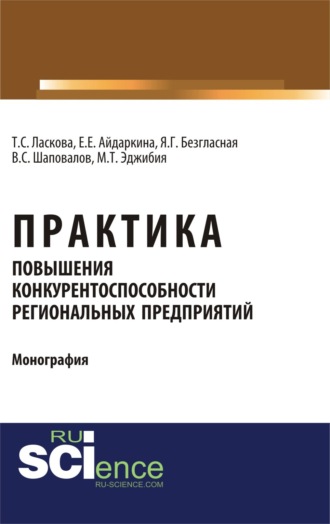 Т.С. Ласкова, Е.Е. Айдаркина, Я.Г. Безгласная
В.С. Шаповалов, М.Т. Эджибия

ПРАКТИКА
ПОВЫШЕНИЯ КОНКУРЕНТОСПОСОБНОСТИ РЕГИОНАЛЬНЫХ ПРЕДПРИЯТИЙ

Монография

RU SCIence
RU-SCIENCE.COM